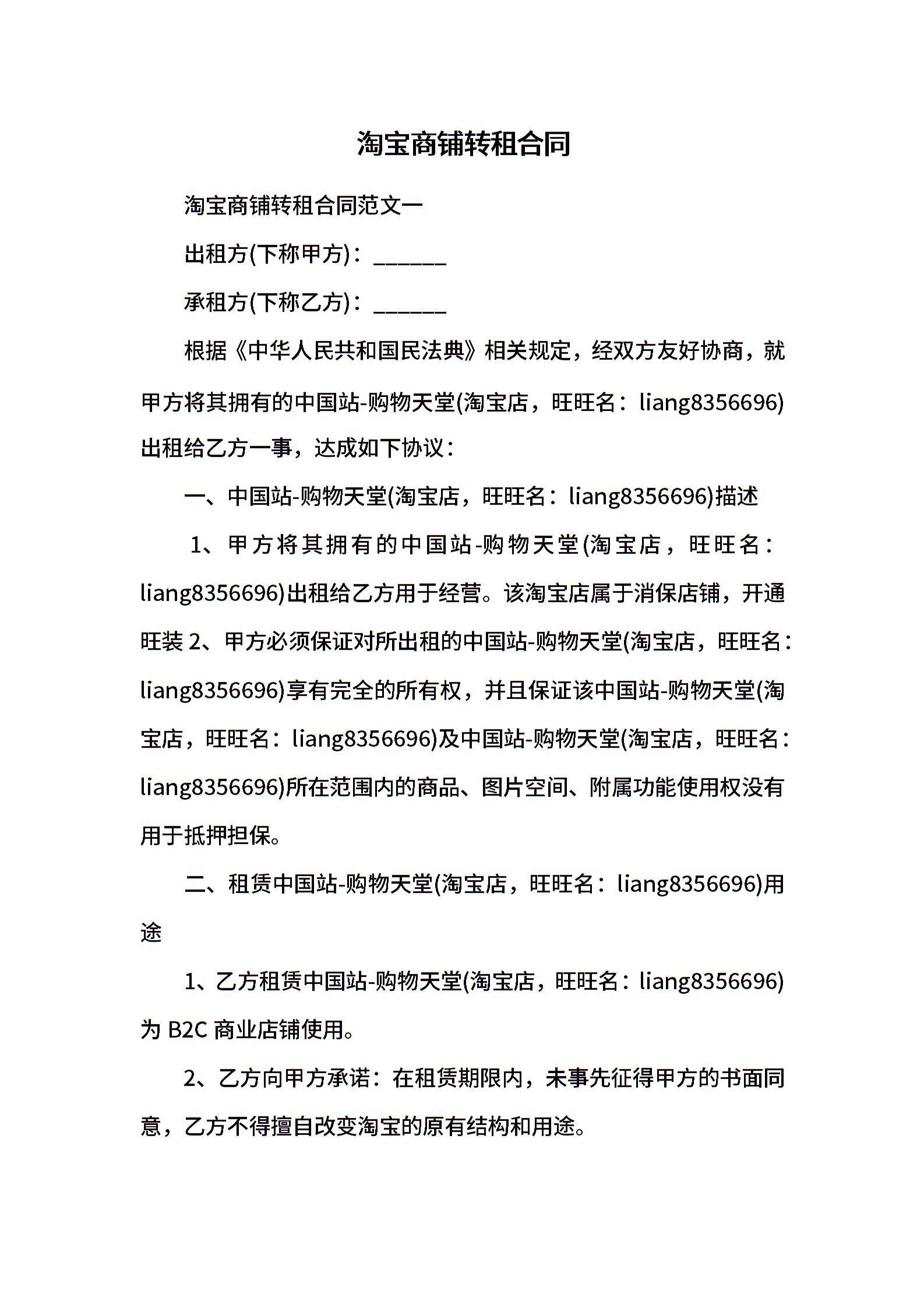 淘宝商铺转租合同

淘宝商铺转租合同范文一

出租方(下称甲方)：______

承租方(下称乙方)：______

根据《中华人民共和国民法典》相关规定，经双方友好协商，就甲方将其拥有的中国站-购物天堂(淘宝店，旺旺名：liang8356696)出租给乙方一事，达成如下协议：

一、中国站-购物天堂(淘宝店，旺旺名：liang8356696)描述

1、甲方将其拥有的中国站-购物天堂(淘宝店，旺旺名：liang8356696)出租给乙方用于经营。该淘宝店属于消保店铺，开通旺装 2、甲方必须保证对所出租的中国站-购物天堂(淘宝店，旺旺名：liang8356696)享有完全的所有权，并且保证该中国站-购物天堂(淘宝店，旺旺名：liang8356696)及中国站-购物天堂(淘宝店，旺旺名：liang8356696)所在范围内的商品、图片空间、附属功能使用权没有用于抵押担保。

二、租赁中国站-购物天堂(淘宝店，旺旺名：liang8356696)用途

1、乙方租赁中国站-购物天堂(淘宝店，旺旺名：liang8356696)为 B2C 商业店铺使用。

2、乙方向甲方承诺：在租赁期限内，未事先征得甲方的书面同意，乙方不得擅自改变淘宝的原有结构和用途。